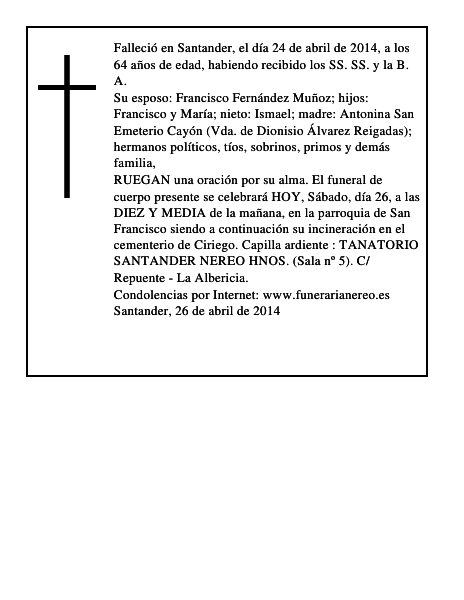 Falleció en Santander, el día 24 de abril de 2014, a los 64 años de edad, habiendo recibido los SS. SS. y la B. A.
Su esposo: Francisco Fernández Muñoz; hijos: Francisco y María; nieto: Ismael; madre: Antonina San Emeterio Cayón (Vda. de Dionisio Álvarez Reigadas); hermanos políticos, tíos, sobrinos, primos y demás familia,
RUEGAN una oración por su alma. El funeral de cuerpo presente se celebrará HOY, Sábado, día 26, a las DIEZ Y MEDIA de la mañana, en la parroquia de San Francisco siendo a continuación su incineración en el cementerio de Ciriego. Capilla ardiente : TANATORIO SANTANDER NEREO HNOS. (Sala nº 5). C/ Repuente - La Albericia.
Condolencias por Internet: www.funerarianereo.es
Santander, 26 de abril de 2014